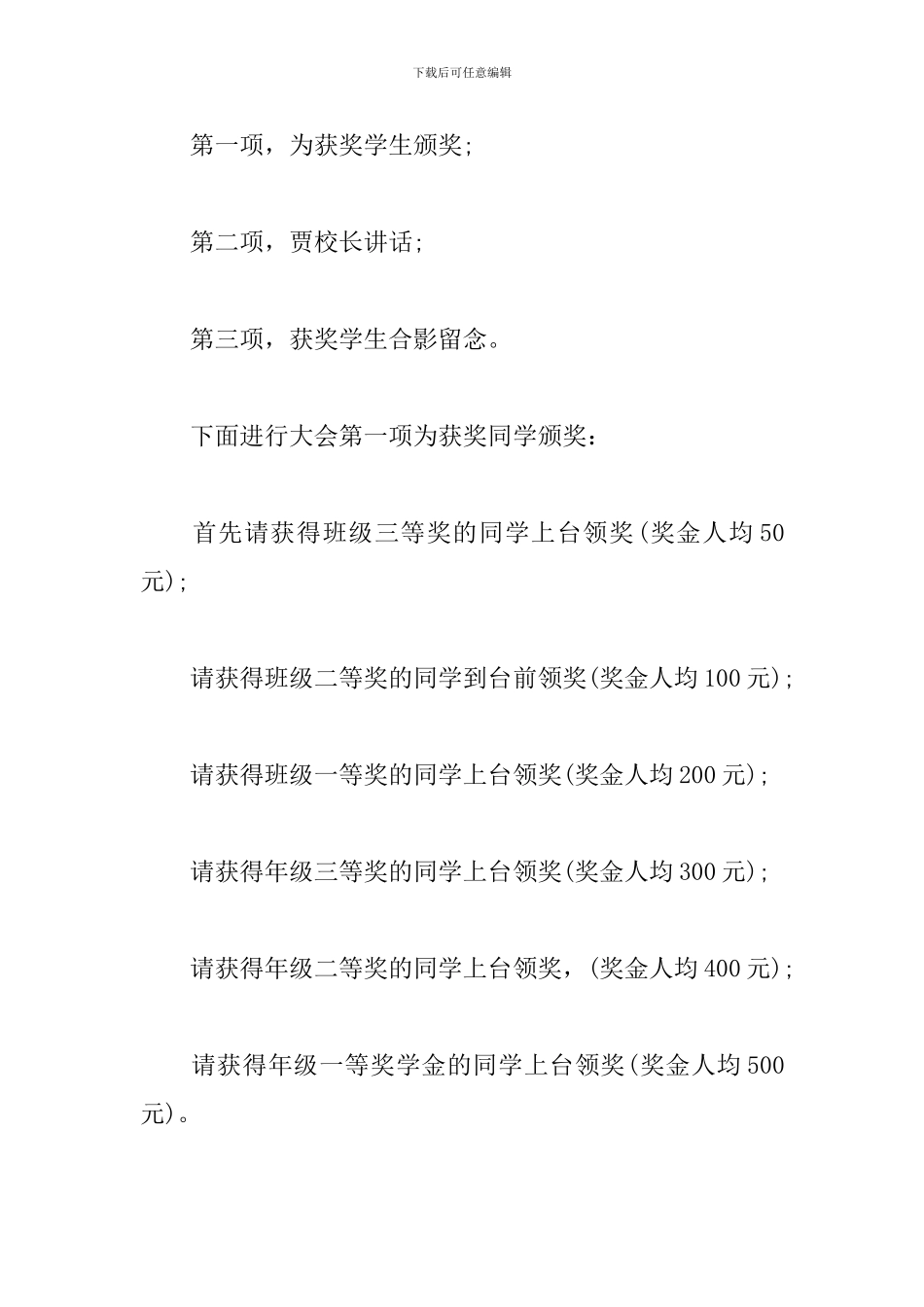 下载后可任意编辑

第一项，为获奖学生颁奖;

第二项，贾校长讲话;

第三项，获奖学生合影留念。

下面进行大会第一项为获奖同学颁奖：

首先请获得班级三等奖的同学上台领奖(奖金人均50元);

请获得班级二等奖的同学到台前领奖(奖金人均100元);

请获得班级一等奖的同学上台领奖(奖金人均200元);

请获得年级三等奖的同学上台领奖(奖金人均300元);

请获得年级二等奖的同学上台领奖，(奖金人均400元);

请获得年级一等奖学金的同学上台领奖(奖金人均500元)。